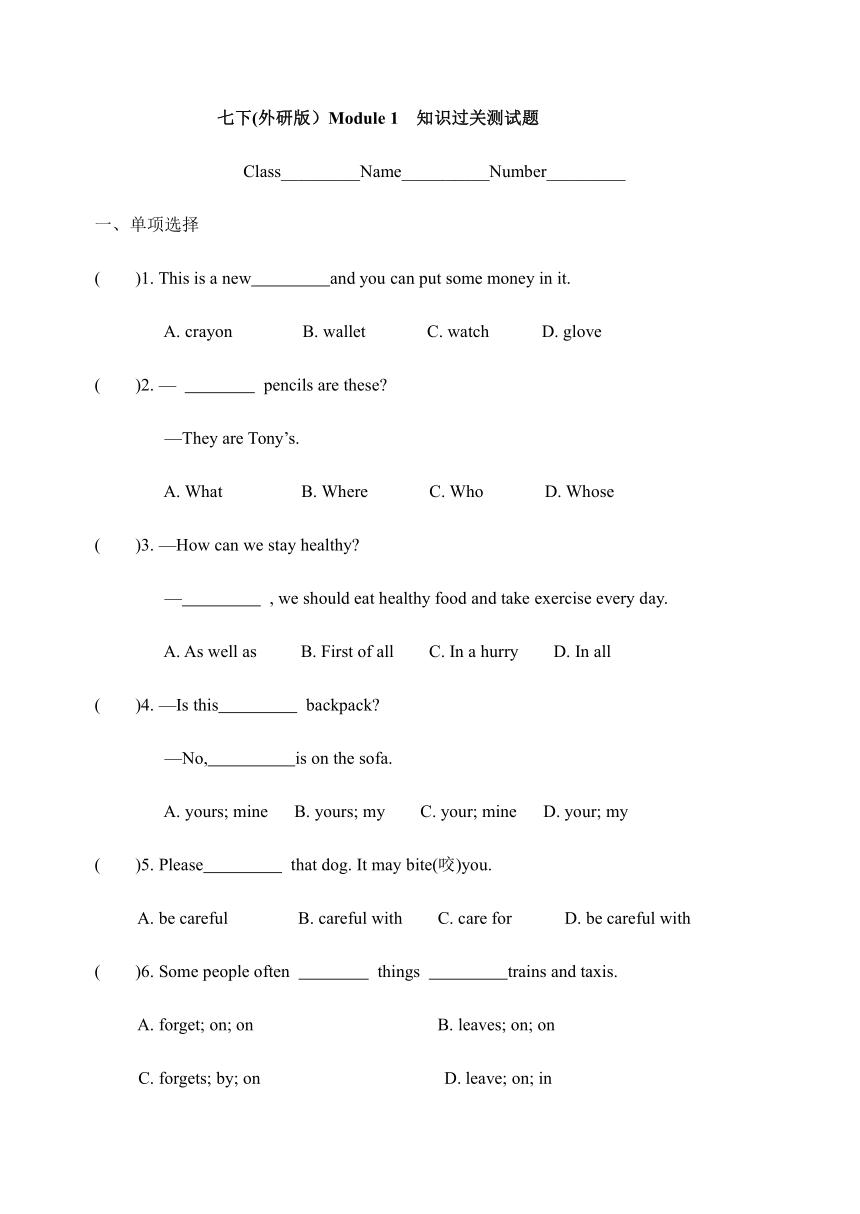 七下(外研版）Module 1　知识过关测试题

Class_________Name__________Number_________

一、单项选择

(　　)1. This is a new_________and you can put some money in it.

A. crayon　　B. wallet　　C. watch　　D. glove

(　　)2. — ________ pencils are these?

—They are Tony’s.

A. What　　B. Where　　C. Who　　D. Whose

(　　)3. —How can we stay healthy?

—_________ , we should eat healthy food and take exercise every day.

A. As well as　　B. First of all　　C. In a hurry　　D. In all

(　　)4. —Is this_________ backpack?

—No,__________is on the sofa.

A. yours; mine　　B. yours; my　　C. your; mine　　D. your; my

(　　)5. Please_________ that dog. It may bite(咬)you.

A. be careful　　B. careful with　　C. care for　　D. be careful with

(　　)6. Some people often ________ things _________trains and taxis.

A. forget; on; on　　B. leaves; on; on

C. forgets; by; on　　D. leave; on; in